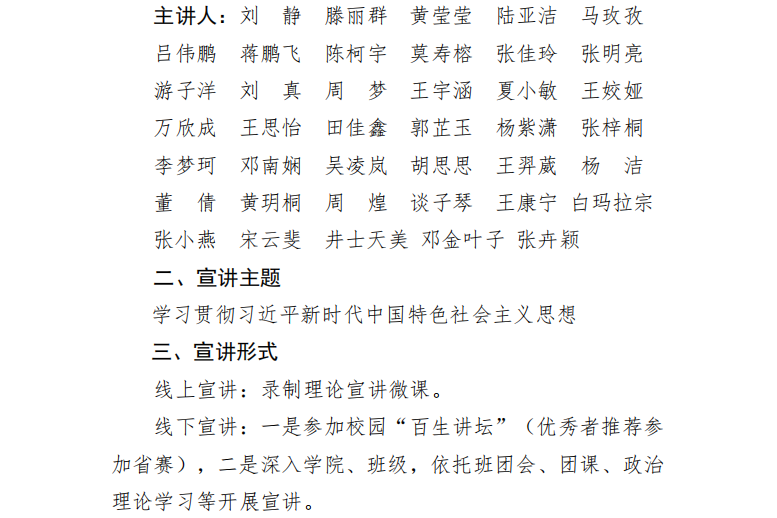 主讲人：刘 静 滕丽群 黄莹莹 陆亚洁 马玫孜

吕伟鹏 蒋鹏飞 陈柯宇 莫寿榕 张佳玲 张明亮

游子洋 刘 真 周 梦 王宇涵 夏小敏 王姣娅

万欣成 王思怡 田佳鑫 郭芷玉 杨紫潇 张梓桐

李梦珂 邓南娴 吴凌岚 胡思思 王羿葳 杨 洁

董 倩 黄玥桐 周 煌 谈子琴 王康宁 白玛拉宗

张小燕 宋云斐 井士天美 邓金叶子 张卉颖

二、宣讲主题

学习贯彻习近平新时代中国特色社会主义思想

三、宣讲形式

线上宣讲：录制理论宣讲微课。

线下宣讲：一是参加校园“百生讲坛”（优秀者推荐参加省赛），二是深入学院、班级，依托班团会、团课、政治理论学习等开展宣讲。